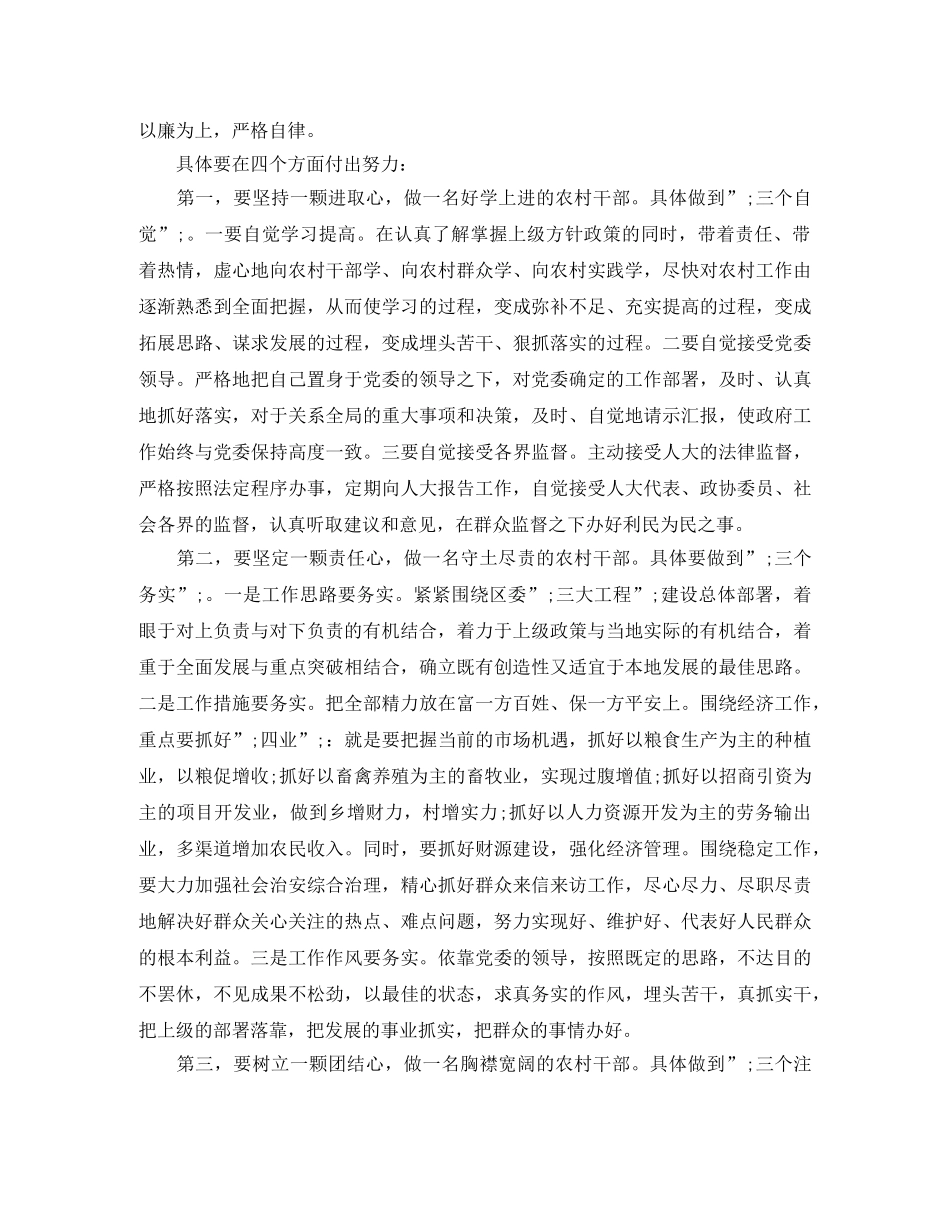 以廉为上，严格自律。

具体要在四个方面付出努力：

第一，要坚持一颗进取心，做一名好学上进的农村干部。具体做到”;三个自觉”;。一要自觉学习提高。在认真了解掌握上级方针政策的同时，带着责任、带着热情，虚心地向农村干部学、向农村群众学、向农村实践学，尽快对农村工作由逐渐熟悉到全面把握，从而使学习的过程，变成弥补不足、充实提高的过程，变成拓展思路、谋求发展的过程，变成埋头苦干、狠抓落实的过程。二要自觉接受党委领导。严格地把自己置身于党委的领导之下，对党委确定的工作部署，及时、认真地抓好落实，对于关系全局的重大事项和决策，及时、自觉地请示汇报，使政府工作始终与党委保持高度一致。三要自觉接受各界监督。主动接受人大的法律监督，严格按照法定程序办事，定期向人大报告工作，自觉接受人大代表、政协委员、社会各界的监督，认真听取建议和意见，在群众监督之下办好利民为民之事。

第二，要坚定一颗责任心，做一名守土尽责的农村干部。具体要做到”;三个务实”;。一是工作思路要务实。紧紧围绕区委”;三大工程”;建设总体部署，着眼于对上负责与对下负责的有机结合，着力于上级政策与当地实际的有机结合，着重于全面发展与重点突破相结合，确立既有创造性又适宜于本地发展的最佳思路。二是工作措施要务实。把全部精力放在富一方百姓、保一方平安上。围绕经济工作，重点要抓好”;四业”;：就是要把握当前的市场机遇，抓好以粮食生产为主的种植业，以粮促增收;抓好以畜禽养殖为主的畜牧业，实现过腹增值;抓好以招商引资为主的项目开发业，做到乡增财力，村增实力;抓好以人力资源开发为主的劳务输出业，多渠道增加农民收入。同时，要抓好财源建设，强化经济管理。围绕稳定工作，要大力加强社会治安综合治理，精心抓好群众来信来访工作，尽心尽力、尽职尽责地解决好群众关心关注的热点、难点问题，努力实现好、维护好、代表好人民群众的根本利益。三是工作作风要务实。依靠党委的领导，按照既定的思路，不达目的不罢休，不见成果不松劲，以最佳的状态，求真务实的作风，埋头苦干，真抓实干，把上级的部署落靠，把发展的事业抓实，把群众的事情办好。

第三，要树立一颗团结心，做一名胸襟宽阔的农村干部。具体做到”;三个注